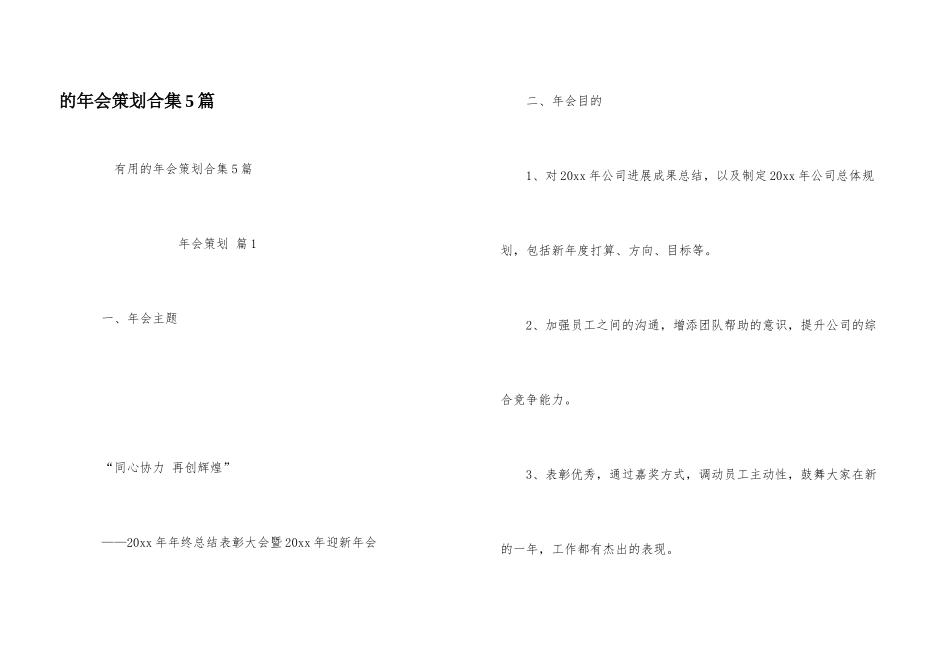 的年会策划合集5篇

有用的年会策划合集5篇

年会策划 篇1

一、年会主题

“同心协力 再创辉煌”

——20xx年年终总结表彰大会暨20xx年迎新年会

二、年会目的

1、对20xx年公司进展成果总结，以及制定20xx年公司总体规划，包括新年度打算、方向、目标等。

2、加强员工之间的沟通，增添团队帮助的意识，提升公司的综合竞争能力。

3、表彰优秀，通过嘉奖方式，调动员工主动性，鼓舞大家在新的一年，工作都有杰出的表现。